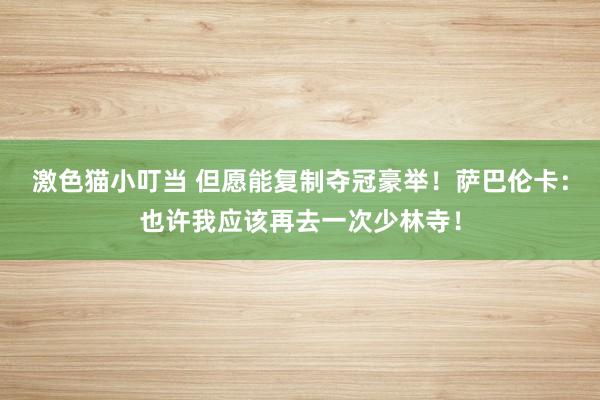 激色猫小叮当 但愿能复制夺冠豪举！萨巴伦卡：也许我应该再去一次少林寺！